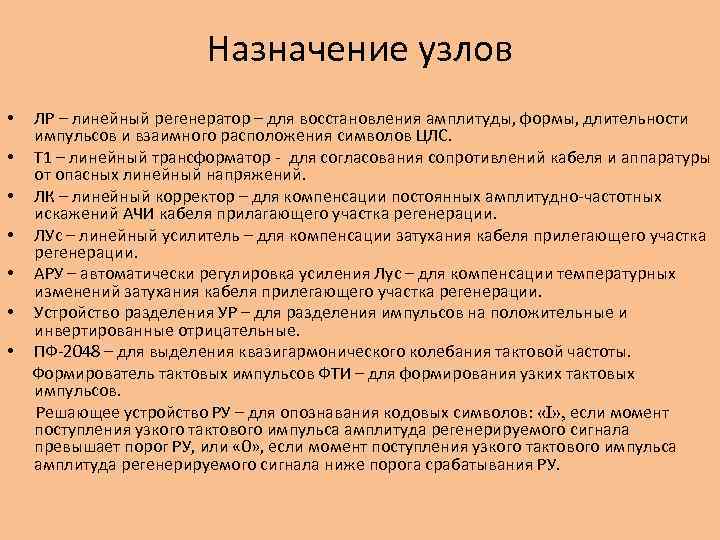 Назначение узлов

• ЛР – линейный регенератор – для восстановления амплитуды, формы, длительности импульсов и взаимного расположения символов ЦЛС.
• Т1 – линейный трансформатор - для согласования сопротивлений кабеля и аппаратуры от опасных линейный напряжений.
• ЛК – линейный корректор – для компенсации постоянных амплитудно-частотных искажений АЧИ кабеля прилагающего участка регенерации.
• ЛУс – линейный усилитель – для компенсации затухания кабеля прилегающего участка регенерации.
• АРУ – автоматически регулировка усиления Лус – для компенсации температурных изменений затухания кабеля прилегающего участка регенерации.
• Устройство разделения УР – для разделения импульсов на положительные и инвертированные отрицательные.
• ПФ-2048 – для выделения квазигармонического колебания тактовой частоты.

Формирователь тактовых импульсов ФТИ – для формирования узких тактовых импульсов.

Решающее устройство РУ – для опознавания кодовых символов: «I», если момент поступления узкого тактового импульса амплитуда регенерируемого сигнала превышает порог РУ, или «0», если момент поступления узкого тактового импульса амплитуда регенерируемого сигнала ниже порога срабатывания РУ.